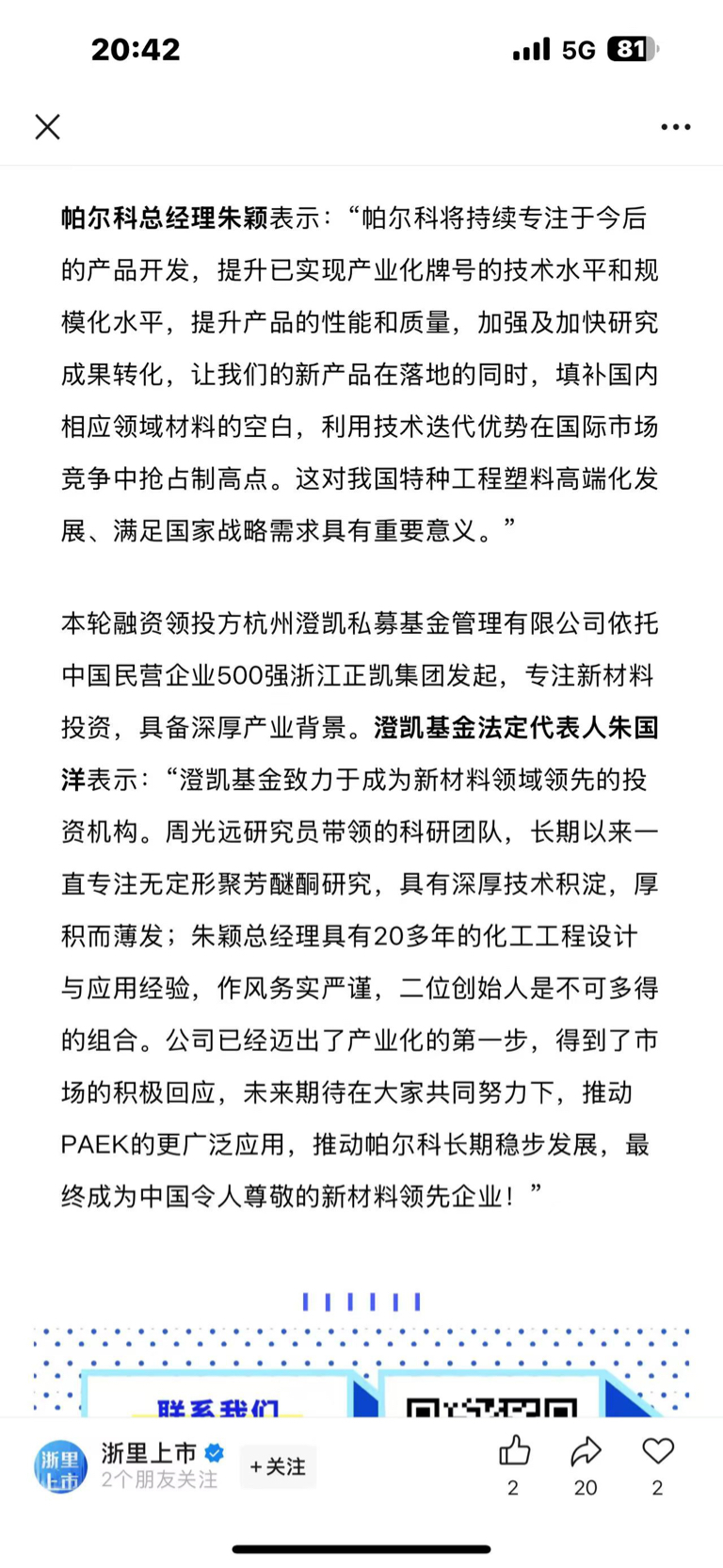 20:42

5G 81

帕尔科总经理朱颖表示：“帕尔科将持续专注于今后的产品开发，提升已实现产业化牌号的技术水平和规模化水平，提升产品的性能和质量，加强及加快研究成果转化，让我们的新产品在落地的同时，填补国内相应领域材料的空白，利用技术迭代优势在国际市场竞争中抢占制高点。这对我国特种工程塑料高端化发展、满足国家战略需求具有重要意义。”

本轮融资领投方杭州澄凯私募基金管理有限公司依托中国民营企业500强浙江正凯集团发起，专注新材料投资，具备深厚产业背景。澄凯基金法定代表人朱国洋表示：“澄凯基金致力于成为新材料领域领先的投资机构。周光远研究员带领的科研团队，长期以来一直专注无定形聚芳醚酮研究，具有深厚技术积淀，厚积而薄发；朱颖总经理具有20多年的化工工程设计与应用经验，作风务实严谨，二位创始人是不可多得的组合。公司已经迈出了产业化的第一步，得到了市场的积极回应，未来期待在大家共同努力下，推动PAEK的更广泛应用，推动帕尔科长期稳步发展，最终成为中国令人尊敬的新材料领先企业！”

联系我们

浙里上市
浙里上市
2个朋友关注
+关注
2
20
2